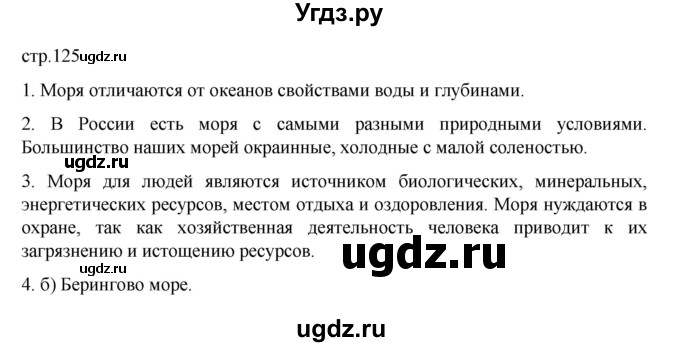 Угдз.ру

стр.125ugdz.ru

1. Моря отличаются от океанов свойствами воды и глубинами.

2. В России есть моря с самыми разными природными условиями. Большинство наших морей окраинные, холодные с малой соленостью.

ugdz.ru

3. Моря для людей являются источником биологических, минеральных, энергетических ресурсов, местом отдыха и оздоровления. Моря нуждаются в охране, так как хозяйственная деятельность человека приводит к их загрязнению и истощению ресурсов.

ugdz.ru

ugdz.ru

4. б) Берингово море.

ugdz.ru